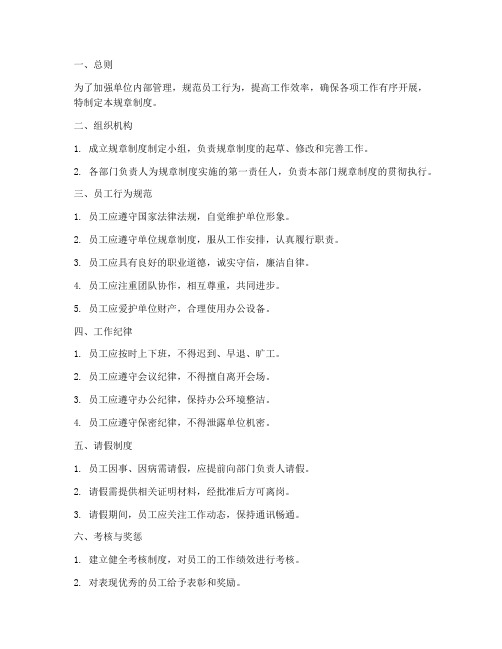 一、总则

为了加强单位内部管理，规范员工行为，提高工作效率，确保各项工作有序开展，特制定本规章制度。

二、组织机构

1. 成立规章制度制定小组，负责规章制度的起草、修改和完善工作。

2. 各部门负责人为规章制度实施的第一责任人，负责本部门规章制度的贯彻执行。

三、员工行为规范

1. 员工应遵守国家法律法规，自觉维护单位形象。

2. 员工应遵守单位规章制度，服从工作安排，认真履行职责。

3. 员工应具有良好的职业道德，诚实守信，廉洁自律。

4. 员工应注重团队协作，相互尊重，共同进步。

5. 员工应爱护单位财产，合理使用办公设备。

四、工作纪律

1. 员工应按时上下班，不得迟到、早退、旷工。

2. 员工应遵守会议纪律，不得擅自离开会场。

3. 员工应遵守办公纪律，保持办公环境整洁。

4. 员工应遵守保密纪律，不得泄露单位机密。

五、请假制度

1. 员工因事、因病需请假，应提前向部门负责人请假。

2. 请假需提供相关证明材料，经批准后方可离岗。

3. 请假期间，员工应关注工作动态，保持通讯畅通。

六、考核与奖惩

1. 建立健全考核制度，对员工的工作绩效进行考核。

2. 对表现优秀的员工给予表彰和奖励。